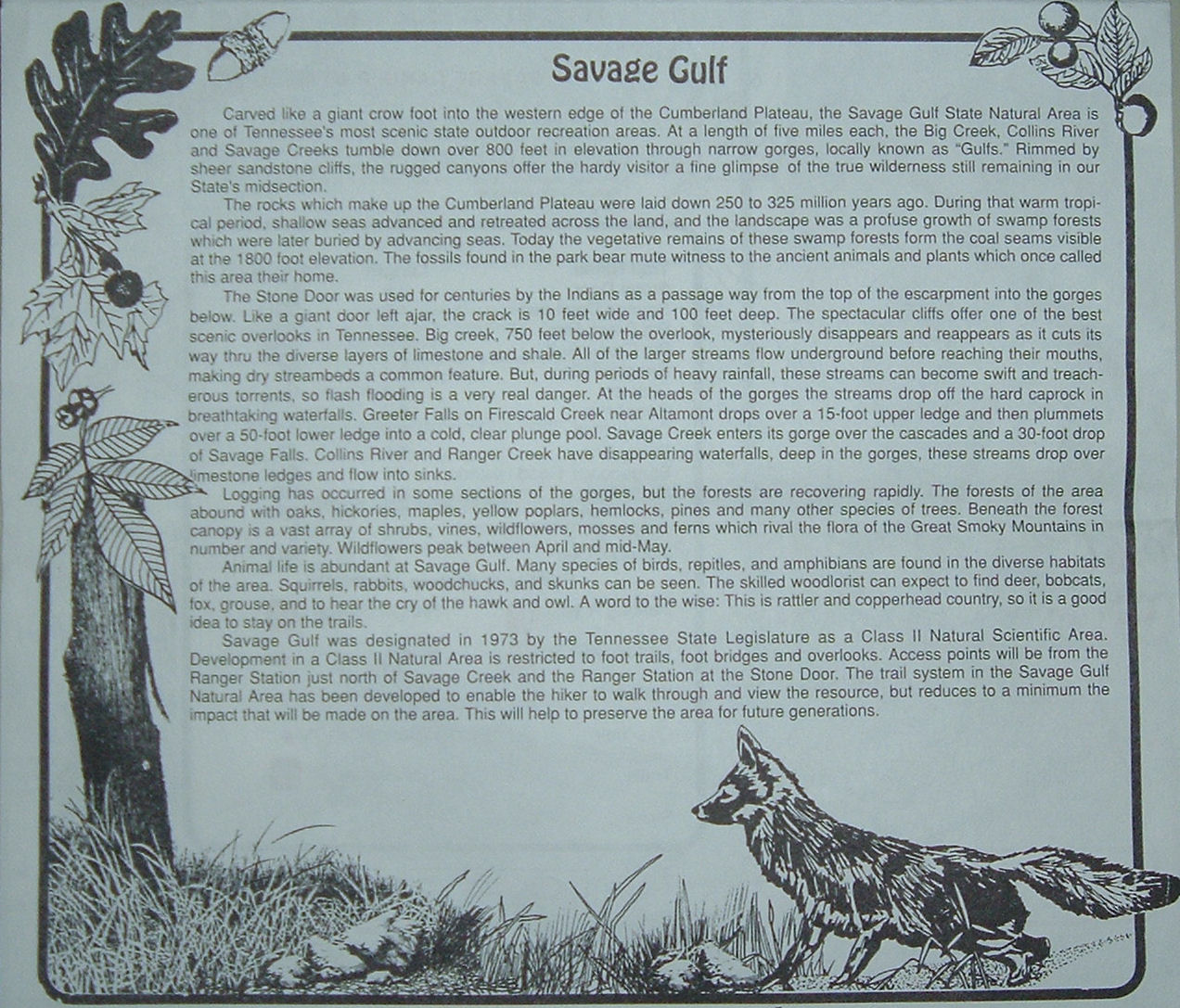 Savage Gulf

Carved like a giant crow foot into the western edge of the Cumberland Plateau, the Savage Gulf State Natural Area is one of Tennessee's most scenic state outdoor recreation areas. At a length of five miles each, the Big Creek, Collins River and Savage Creeks tumble down over 800 feet in elevation through narrow gorges, locally known as "Gulfs." Rimmed by sheer sandstone cliffs, the rugged canyons offer the hardy visitor a fine glimpse of the true wilderness still remaining in our State's midsection.

The rocks which make up the Cumberland Plateau were laid down 250 to 325 million years ago. During that warm tropical period, shallow seas advanced and retreated across the land, and the landscape was a profuse growth of swamp forests which were later buried by advancing seas. Today the vegetative remains of these swamp forests form the coal seams visible at the 1800 foot elevation. The fossils found in the park bear mute witness to the ancient animals and plants which once called this area their home.

The Stone Door was used for centuries by the Indians as a passage way from the top of the escarpment into the gorges below. Like a giant door left ajar, the crack is 10 feet wide and 100 feet deep. The spectacular cliffs offer one of the best scenic overlooks in Tennessee. Big creek, 750 feet below the overlook, mysteriously disappears and reappears as it cuts its way thru the diverse layers of limestone and shale. All of the larger streams flow underground before reaching their mouths, making dry streambeds a common feature. But, during periods of heavy rainfall, these streams can become swift and treacherous torrents, so flash flooding is a very real danger. At the heads of the gorges the streams drop off the hard caprock in breathtaking waterfalls. Greeter Falls on Firescald Creek near Altamont drops over a 15-foot upper ledge and then plummets over a 50-foot lower ledge into a cold, clear plunge pool. Savage Creek enters its gorge over the cascades and a 30-foot drop of Savage Falls. Collins River and Ranger Creek have disappearing waterfalls, deep in the gorges, these streams drop over limestone ledges and flow into sinks.

Logging has occurred in some sections of the gorges, but the forests are recovering rapidly. The forests of the area abound with oaks, hickories, maples, yellow poplars, hemlocks, pines and many other species of trees. Beneath the forest canopy is a vast array of shrubs, vines, wildflowers, mosses and ferns which rival the flora of the Great Smoky Mountains in number and variety. Wildflowers peak between April and mid-May.

Animal life is abundant at Savage Gulf. Many species of birds, repitles, and amphibians are found in the diverse habitats of the area. Squirrels, rabbits, woodchucks, and skunks can be seen. The skilled woodlorist can expect to find deer, bobcats, fox, grouse, and to hear the cry of the hawk and owl. A word to the wise: This is rattler and copperhead country, so it is a good idea to stay on the trails.

Savage Gulf was designated in 1973 by the Tennessee State Legislature as a Class II Natural Scientific Area. Development in a Class II Natural Area is restricted to foot trails, foot bridges and overlooks. Access points will be from the Ranger Station just north of Savage Creek and the Ranger Station at the Stone Door. The trail system in the Savage Gulf Natural Area has been developed to enable the hiker to walk through and view the resource, but reduces to a minimum the impact that will be made on the area. This will help to preserve the area for future generations.